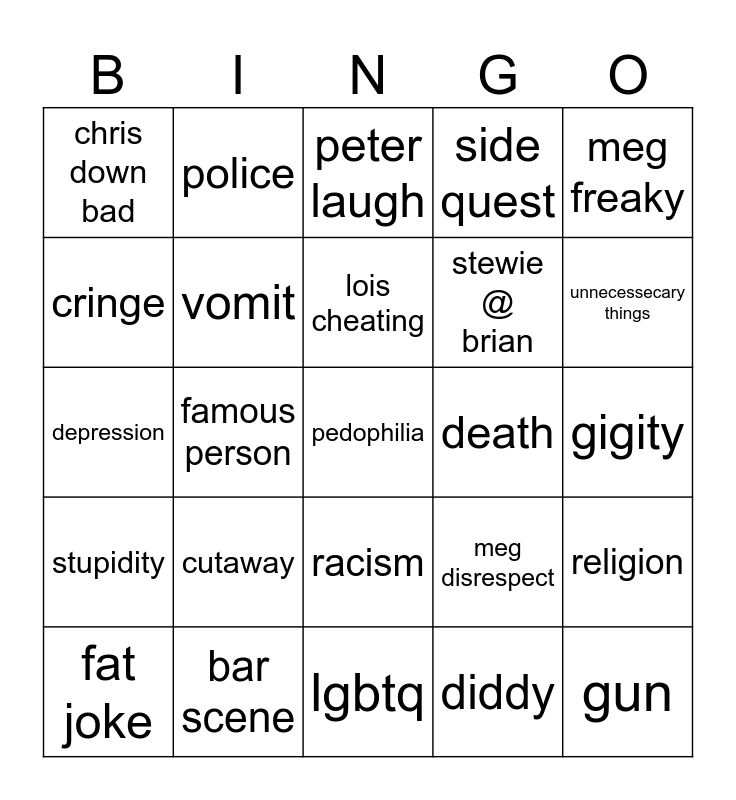 | B | I | N | G | O |
|---|---|---|---|---|
| chris down bad | police | peter laugh | side quest | meg freaky |
| cringe | vomit | lois cheating | stewie @ brian | unnecessecary things |
| depression | famous person | pedophilia | death | gigity |
| stupidity | cutaway | racism | meg disrespect | religion |
| fat joke | bar scene | lgbtq | diddy | gun |